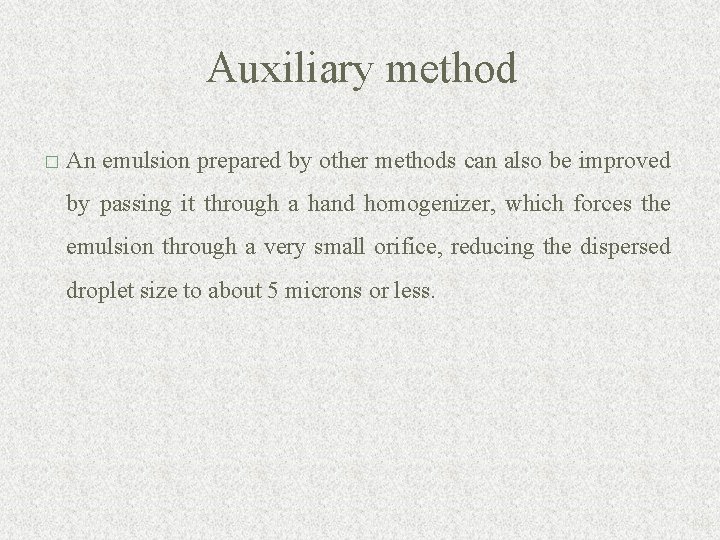 Auxiliary method

□ An emulsion prepared by other methods can also be improved by passing it through a hand homogenizer, which forces the emulsion through a very small orifice, reducing the dispersed droplet size to about 5 microns or less.